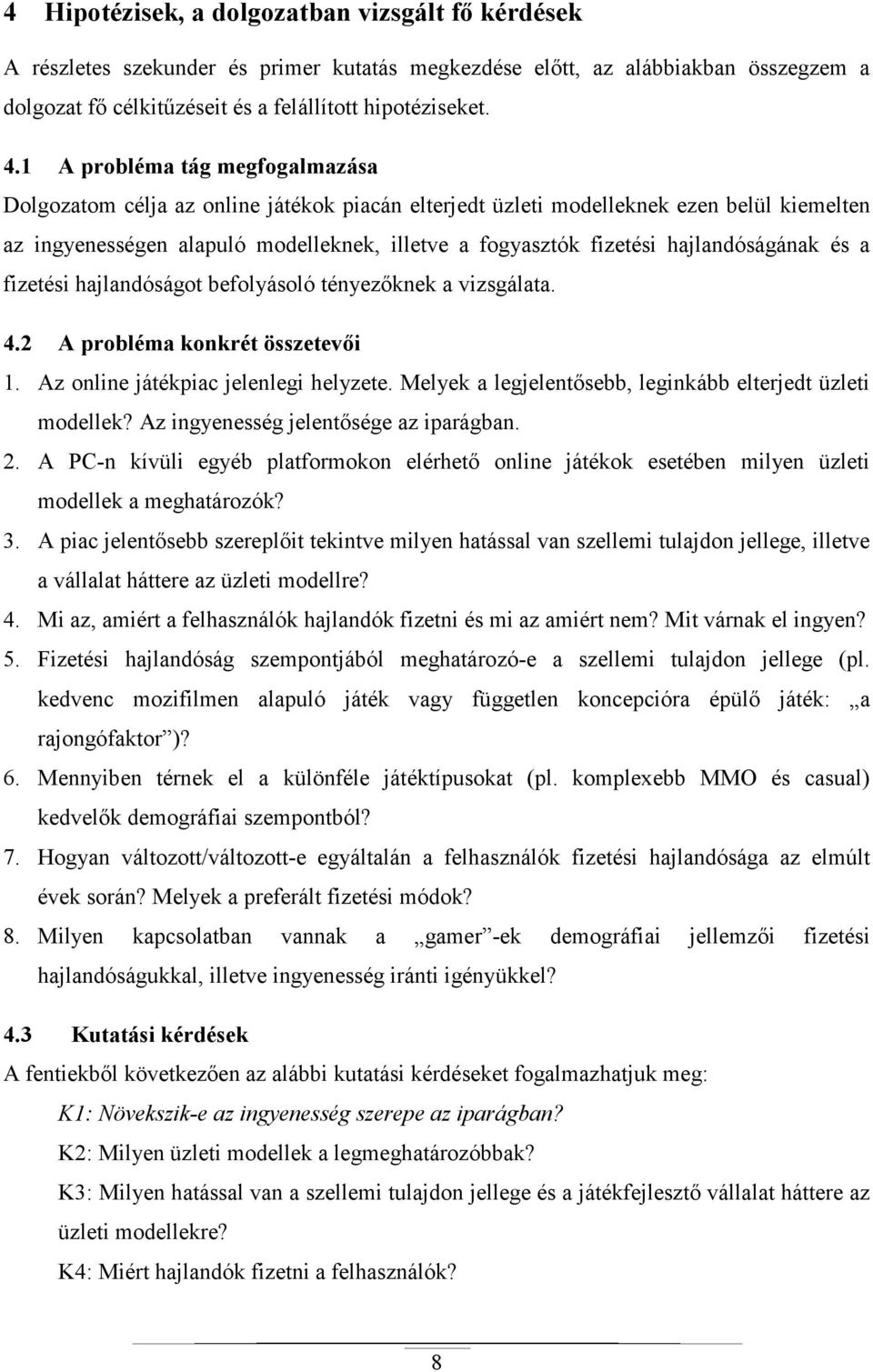 4 Hipotézisek, a dolgozatban vizsgált fő kérdések

A részletes szekunder és primer kutatás megkezdése előtt, az alábbiakban összegzem a dolgozat fő célkitűzéseit és a felállított hipotéziseket.

4.1 A probléma tág megfogalmazása

Dolgozatom célja az online játékok piacán elterjedt üzleti modelleknek ezen belül kiemelten az ingyenességen alapuló modelleknek, illetve a fogyasztók fizetési hajlandóságának és a fizetési hajlandóságot befolyásoló tényezőknek a vizsgálata.

4.2 A probléma konkrét összetevői

1. Az online játékpiac jelenlegi helyzete. Melyek a legjelentősebb, leginkább elterjedt üzleti modellek? Az ingyenesség jelentősége az iparágban.
2. A PC-n kívüli egyéb platformokon elérhető online játékok esetében milyen üzleti modellek a meghatározók?
3. A piac jelentősebb szereplőit tekintve milyen hatással van szellemi tulajdon jellege, illetve a vállalat háttere az üzleti modellre?
4. Mi az, amiért a felhasználók hajlandók fizetni és mi az amiért nem? Mit várnak el ingyen?
5. Fizetési hajlandóság szempontjából meghatározó-e a szellemi tulajdon jellege (pl. kedvenc mozifilmen alapuló játék vagy független koncepcióra épülő játék: „a rajongófaktor”)?
6. Mennyiben térnek el a különféle játéktípusokat (pl. komplexebb MMO és casual) kedvelők demográfiai szempontból?
7. Hogyan változott/változott-e egyáltalán a felhasználók fizetési hajlandósága az elmúlt évek során? Melyek a preferált fizetési módok?
8. Milyen kapcsolatban vannak a „gamer”-ek demográfiai jellemzői fizetési hajlandóságukkal, illetve ingyenesség iránti igényükkel?

4.3 Kutatási kérdések

A fentiekből következően az alábbi kutatási kérdéseket fogalmazhatjuk meg:

K1: Növekszik-e az ingyenesség szerepe az iparágban?

K2: Milyen üzleti modellek a legmeghatározóbbak?

K3: Milyen hatással van a szellemi tulajdon jellege és a játékfejlesztő vállalat háttere az üzleti modellekre?

K4: Miért hajlandók fizetni a felhasználók?

8